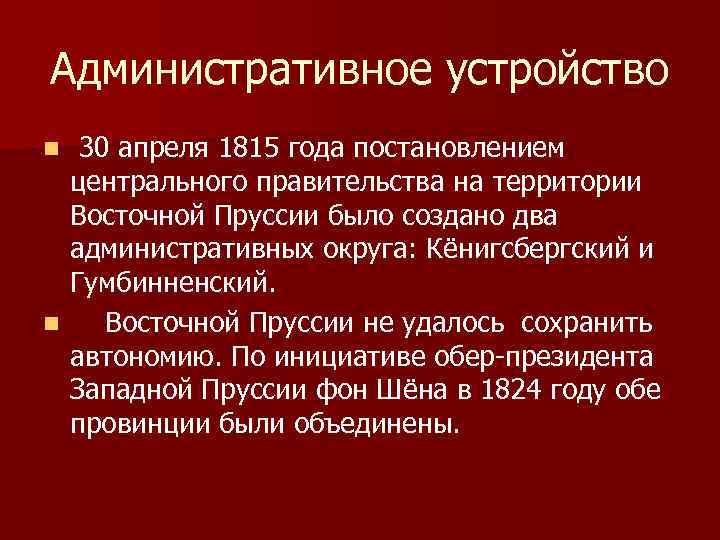 Административное устройство

30 апреля 1815 года постановлением центрального правительства на территории Восточной Пруссии было создано два административных округа: Кёнигсбергский и Гумбинненский.

Восточной Пруссии не удалось сохранить автономию. По инициативе обер-президента Западной Пруссии фон Шёна в 1824 году обе провинции были объединены.